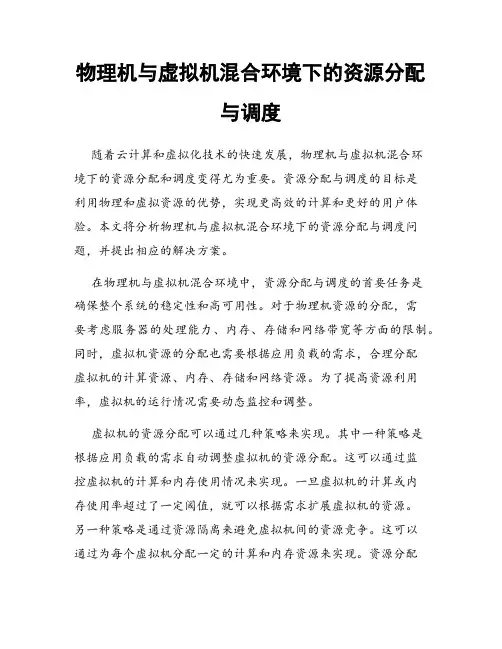 物理机与虚拟机混合环境下的资源分配与调度

随着云计算和虚拟化技术的快速发展，物理机与虚拟机混合环境下的资源分配和调度变得尤为重要。资源分配与调度的目标是利用物理和虚拟资源的优势，实现更高效的计算和更好的用户体验。本文将分析物理机与虚拟机混合环境下的资源分配与调度问题，并提出相应的解决方案。

在物理机与虚拟机混合环境中，资源分配与调度的首要任务是确保整个系统的稳定性和高可用性。对于物理机资源的分配，需要考虑服务器的处理能力、内存、存储和网络带宽等方面的限制。同时，虚拟机资源的分配也需要根据应用负载的需求，合理分配虚拟机的计算资源、内存、存储和网络资源。为了提高资源利用率，虚拟机的运行情况需要动态监控和调整。

虚拟机的资源分配可以通过几种策略来实现。其中一种策略是根据应用负载的需求自动调整虚拟机的资源分配。这可以通过监控虚拟机的计算和内存使用情况来实现。一旦虚拟机的计算或内存使用率超过了一定阈值，就可以根据需求扩展虚拟机的资源。另一种策略是通过资源隔离来避免虚拟机间的资源竞争。这可以通过为每个虚拟机分配一定的计算和内存资源来实现。资源分配